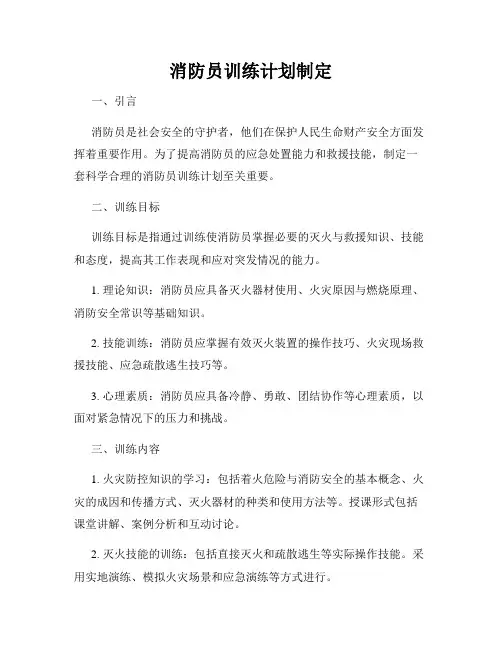 消防员训练计划制定

一、引言

消防员是社会安全的守护者，他们在保护人民生命财产安全方面发挥着重要作用。为了提高消防员的应急处置能力和救援技能，制定一套科学合理的消防员训练计划至关重要。

二、训练目标

训练目标是指通过训练使消防员掌握必要的灭火与救援知识、技能和态度，提高其工作表现和应对突发情况的能力。

1. 理论知识：消防员应具备灭火器材使用、火灾原因与燃烧原理、消防安全常识等基础知识。

2. 技能训练：消防员应掌握有效灭火装置的操作技巧、火灾现场救援技能、应急疏散逃生技巧等。

3. 心理素质：消防员应具备冷静、勇敢、团结协作等心理素质，以面对紧急情况下的压力和挑战。

三、训练内容

1. 火灾防控知识的学习：包括着火危险与消防安全的基本概念、火灾的成因和传播方式、灭火器材的种类和使用方法等。授课形式包括课堂讲解、案例分析和互动讨论。

2. 灭火技能的训练：包括直接灭火和疏散逃生等实际操作技能。采用实地演练、模拟火灾场景和应急演练等方式进行。